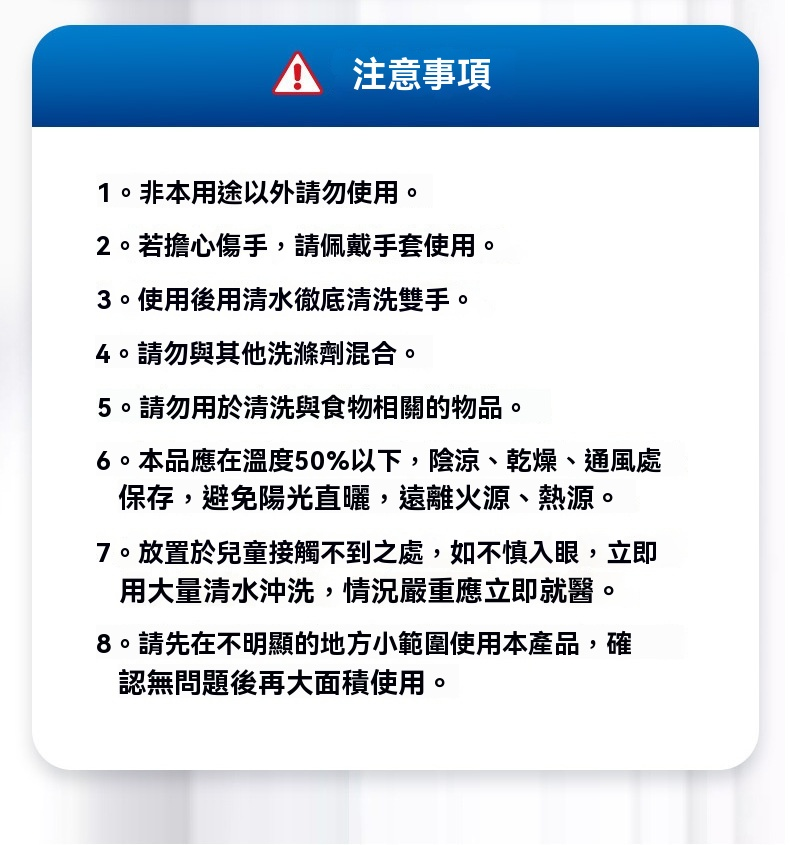 注意事項

1。非本用途以外請勿使用。

2。若擔心傷手，請佩戴手套使用。

3。使用後用清水徹底清洗雙手。

4。請勿與其他洗滌劑混合。

5。請勿用於清洗與食物相關的物品。

6。本品應在溫度50%以下，陰涼、乾燥、通風處保存，避免陽光直曬，遠離火源、熱源。

7。放置於兒童接觸不到之處，如不慎入眼，立即用大量清水沖洗，情況嚴重應立即就醫。

8。請先在不明顯的地方小範圍使用本產品，確認無問題後再大面積使用。